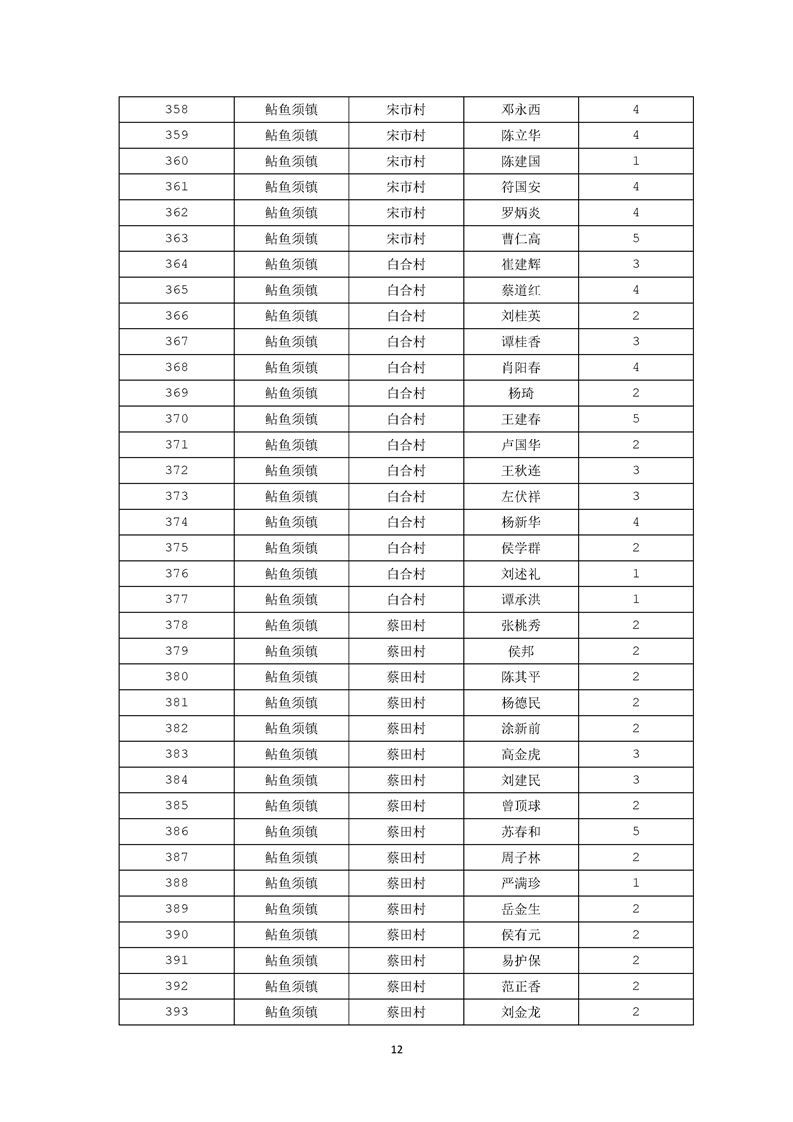 | 358 | 鲇鱼须镇 | 宋市村 | 邓永西 | 4 |
|---|---|---|---|---|
| 359 | 鲇鱼须镇 | 宋市村 | 陈立华 | 4 |
| 360 | 鲇鱼须镇 | 宋市村 | 陈建国 | 1 |
| 361 | 鲇鱼须镇 | 宋市村 | 符国安 | 4 |
| 362 | 鲇鱼须镇 | 宋市村 | 罗炳炎 | 4 |
| 363 | 鲇鱼须镇 | 宋市村 | 曹仁高 | 5 |
| 364 | 鲇鱼须镇 | 白合村 | 崔建辉 | 3 |
| 365 | 鲇鱼须镇 | 白合村 | 蔡道红 | 4 |
| 366 | 鲇鱼须镇 | 白合村 | 刘桂英 | 2 |
| 367 | 鲇鱼须镇 | 白合村 | 谭桂香 | 3 |
| 368 | 鲇鱼须镇 | 白合村 | 肖阳春 | 4 |
| 369 | 鲇鱼须镇 | 白合村 | 杨琦 | 2 |
| 370 | 鲇鱼须镇 | 白合村 | 王建春 | 5 |
| 371 | 鲇鱼须镇 | 白合村 | 卢国华 | 2 |
| 372 | 鲇鱼须镇 | 白合村 | 王秋连 | 3 |
| 373 | 鲇鱼须镇 | 白合村 | 左伏祥 | 3 |
| 374 | 鲇鱼须镇 | 白合村 | 杨新华 | 4 |
| 375 | 鲇鱼须镇 | 白合村 | 侯学群 | 2 |
| 376 | 鲇鱼须镇 | 白合村 | 刘述礼 | 1 |
| 377 | 鲇鱼须镇 | 白合村 | 谭承洪 | 1 |
| 378 | 鲇鱼须镇 | 蔡田村 | 张桃秀 | 2 |
| 379 | 鲇鱼须镇 | 蔡田村 | 侯邦 | 2 |
| 380 | 鲇鱼须镇 | 蔡田村 | 陈其平 | 2 |
| 381 | 鲇鱼须镇 | 蔡田村 | 杨德民 | 2 |
| 382 | 鲇鱼须镇 | 蔡田村 | 涂新前 | 2 |
| 383 | 鲇鱼须镇 | 蔡田村 | 高金虎 | 3 |
| 384 | 鲇鱼须镇 | 蔡田村 | 刘建民 | 3 |
| 385 | 鲇鱼须镇 | 蔡田村 | 曾顶球 | 2 |
| 386 | 鲇鱼须镇 | 蔡田村 | 苏春和 | 5 |
| 387 | 鲇鱼须镇 | 蔡田村 | 周子林 | 2 |
| 388 | 鲇鱼须镇 | 蔡田村 | 严满珍 | 1 |
| 389 | 鲇鱼须镇 | 蔡田村 | 岳金生 | 2 |
| 390 | 鲇鱼须镇 | 蔡田村 | 侯有元 | 2 |
| 391 | 鲇鱼须镇 | 蔡田村 | 易护保 | 2 |
| 392 | 鲇鱼须镇 | 蔡田村 | 范正香 | 2 |
| 393 | 鲇鱼须镇 | 蔡田村 | 刘金龙 | 2 |

12